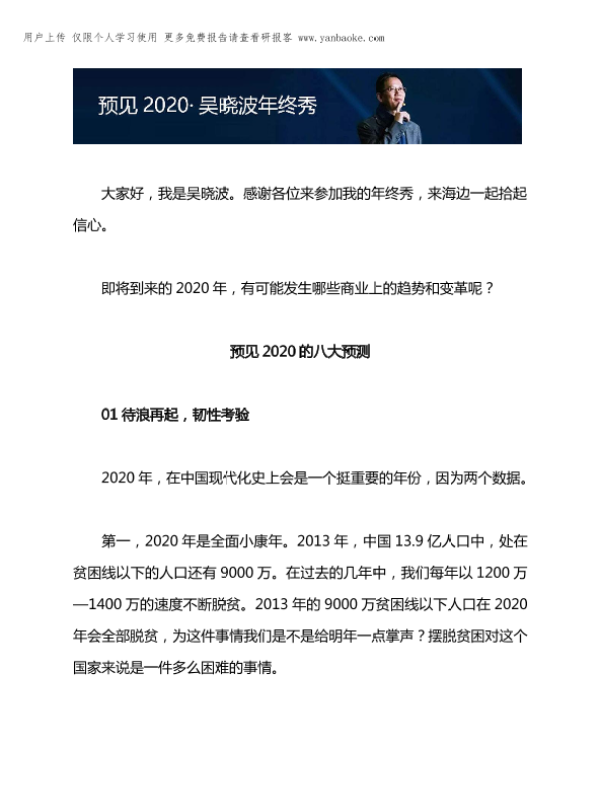 用户上传 仅限个人学习使用 更多免费报告请查看研报客 www.yanbaoke.com

预见 2020· 吴晓波年终秀

大家好，我是吴晓波。感谢各位来参加我的年终秀，来海边一起拾起信心。

即将到来的 2020 年，有可能发生哪些商业上的趋势和变革呢？

预见 2020 的八大预测

01 待浪再起，韧性考验

2020 年，在中国现代化史上会是一个挺重要的年份，因为两个数据。

第一，2020 年是全面小康年。2013 年，中国 13.9 亿人口中，处在贫困线以下的人口还有 9000 万。在过去的几年中，我们每年以 1200 万—1400 万的速度不断脱贫。2013 年的 9000 万贫困线以下人口在 2020 年会全部脱贫，为这件事情我们是不是给明年一点掌声？摆脱贫困对这个国家来说是一件多么困难的事情。